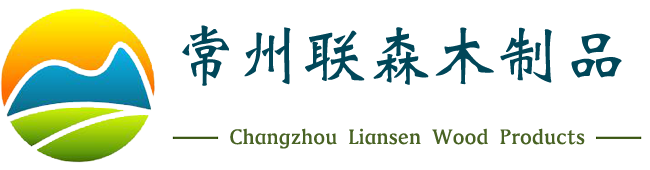 常州联森木制品

Changzhou Liansen Wood Products